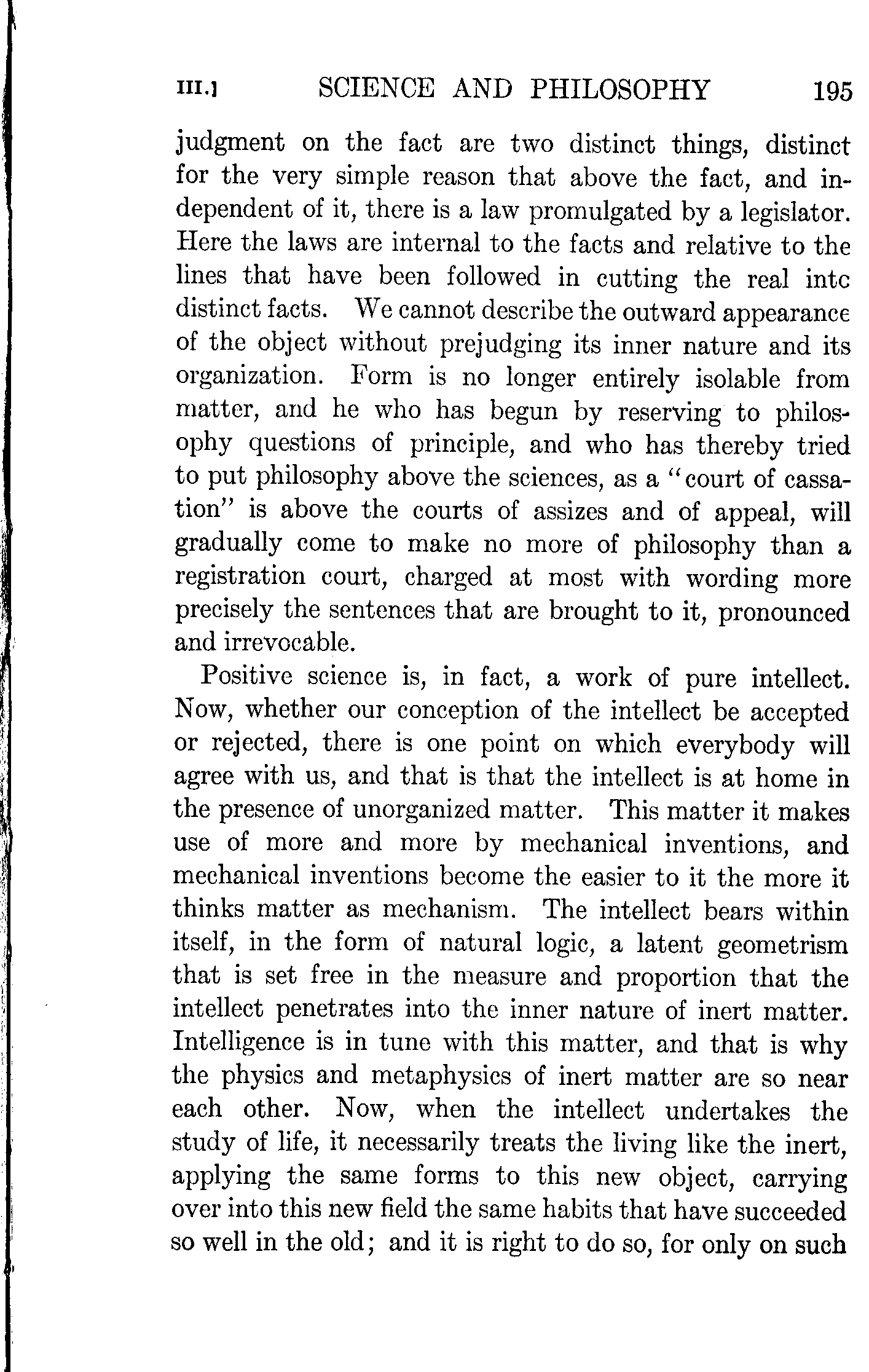 III.] SCIENCE AND PHILOSOPHY 195

judgment on the fact are two distinct things, distinct for the very simple reason that above the fact, and independent of it, there is a law promulgated by a legislator. Here the laws are internal to the facts and relative to the lines that have been followed in cutting the real intc distinct facts. We cannot describe the outward appearance of the object without prejudging its inner nature and its organization. Form is no longer entirely isolable from matter, and he who has begun by reserving to philosophy questions of principle, and who has thereby tried to put philosophy above the sciences, as a "court of cassation" is above the courts of assizes and of appeal, will gradually come to make no more of philosophy than a registration court, charged at most with wording more precisely the sentences that are brought to it, pronounced and irrevocable.

Positive science is, in fact, a work of pure intellect. Now, whether our conception of the intellect be accepted or rejected, there is one point on which everybody will agree with us, and that is that the intellect is at home in the presence of unorganized matter. This matter it makes use of more and more by mechanical inventions, and mechanical inventions become the easier to it the more it thinks matter as mechanism. The intellect bears within itself, in the form of natural logic, a latent geometrism that is set free in the measure and proportion that the intellect penetrates into the inner nature of inert matter. Intelligence is in tune with this matter, and that is why the physics and metaphysics of inert matter are so near each other. Now, when the intellect undertakes the study of life, it necessarily treats the living like the inert, applying the same forms to this new object, carrying over into this new field the same habits that have succeeded so well in the old; and it is right to do so, for only on such